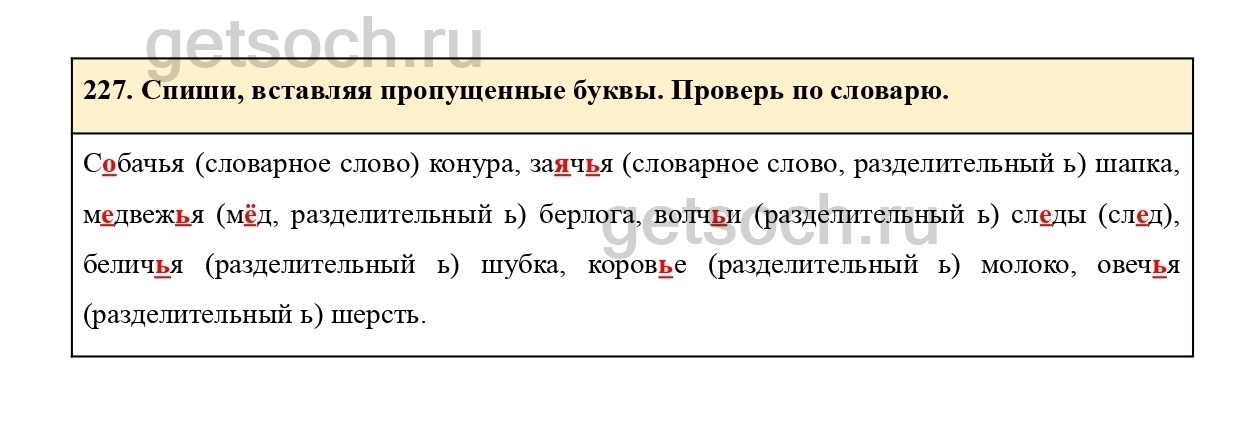 227. Спиши, вставляя пропущенные буквы. Проверь по словарю.

Собачья (словарное слово) конура, заячья (словарное слово, разделительный ь) шапка, медвежья (мёд, разделительный ь) берлога, волчьи (разделительный ь) следы (след), беличья (разделительный ь) шубка, коровье (разделительный ь) молоко, овечья (разделительный ь) шерсть.

getsoch.ru